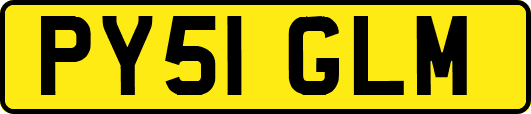 PY51 GLM